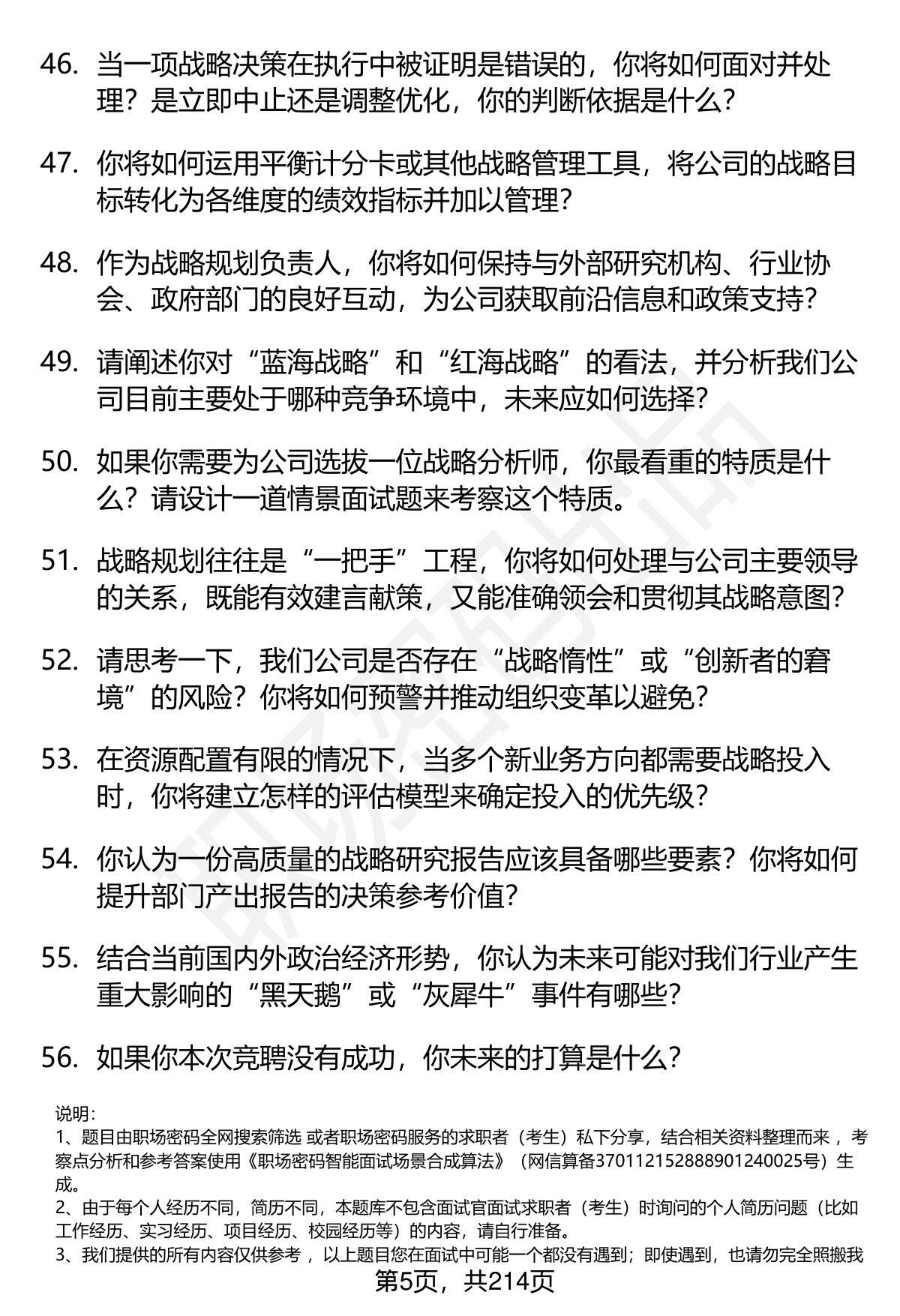 46. 当一项战略决策在执行中被证明是错误的，你将如何面对并处理？是立即中止还是调整优化，你的判断依据是什么？

47. 你将如何运用平衡计分卡或其他战略管理工具，将公司的战略目标转化为各维度的绩效指标并加以管理？

48. 作为战略规划负责人，你将如何保持与外部研究机构、行业协会、政府部门的良好互动，为公司获取前沿信息和政策支持？

49. 请阐述你对“蓝海战略”和“红海战略”的看法，并分析我们公司目前主要处于哪种竞争环境中，未来应如何选择？

50. 如果你需要为公司选拔一位战略分析师，你最看重的特质是什么？请设计一道情景面试题来考察这个特质。

51. 战略规划往往是“一把手”工程，你将如何处理与公司主要领导的关系，既能有效建言献策，又能准确领会和贯彻其战略意图？

52. 请思考一下，我们公司是否存在“战略惰性”或“创新者的窘境”的风险？你将如何预警并推动组织变革以避免？

53. 在资源配置有限的情况下，当多个新业务方向都需要战略投入时，你将建立怎样的评估模型来确定投入的优先级？

54. 你认为一份高质量的战略研究报告应该具备哪些要素？你将如何提升部门产出报告的决策参考价值？

55. 结合当前国内外政治经济形势，你认为未来可能对我们行业产生重大影响的“黑天鹅”或“灰犀牛”事件有哪些？

56. 如果你本次竞聘没有成功，你未来的打算是什么？

说明：
1、题目由职场密码全网搜索筛选 或者职场密码服务的求职者（考生）私下分享，结合相关资料整理而来 ，考察点分析和参考答案使用《职场密码智能面试场景合成算法》（网信算备370112152888901240025号）生成。
2、由于每个人经历不同，简历不同，本题库不包含面试官面试求职者（考生）时询问的个人简历问题（比如工作经历、实习经历、项目经历、校园经历等）的内容，请自行准备。
3、我们提供的所有内容仅供参考 ，以上题目您在面试中可能一个都没有遇到；即使遇到，也请勿完全照搬我

第5页，共214页